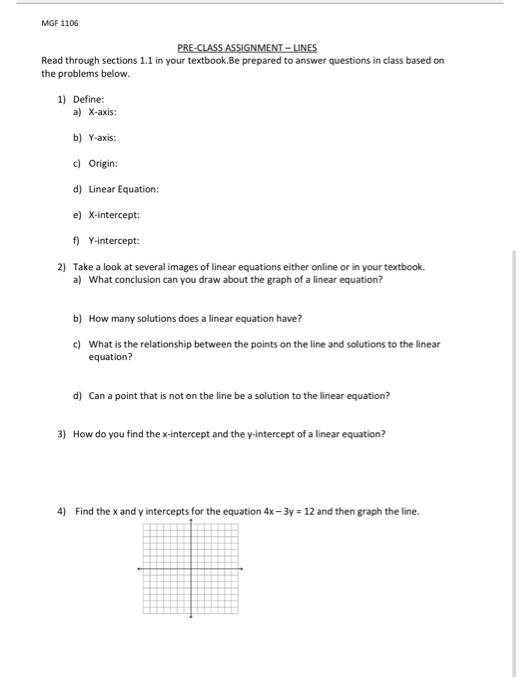 MGF 1106

PRE-CLASS ASSIGNMENT – LINES

Read through sections 1.1 in your textbook.Be prepared to answer questions in class based on the problems below.

1) Define:
a) X-axis:

b) Y-axis:

c) Origin:

d) Linear Equation:

e) X-intercept:

f) Y-intercept:

2) Take a look at several images of linear equations either online or in your textbook.
a) What conclusion can you draw about the graph of a linear equation?

b) How many solutions does a linear equation have?

c) What is the relationship between the points on the line and solutions to the linear equation?

d) Can a point that is not on the line be a solution to the linear equation?

3) How do you find the x-intercept and the y-intercept of a linear equation?

4) Find the x and y intercepts for the equation $4x - 3y = 12$ and then graph the line.